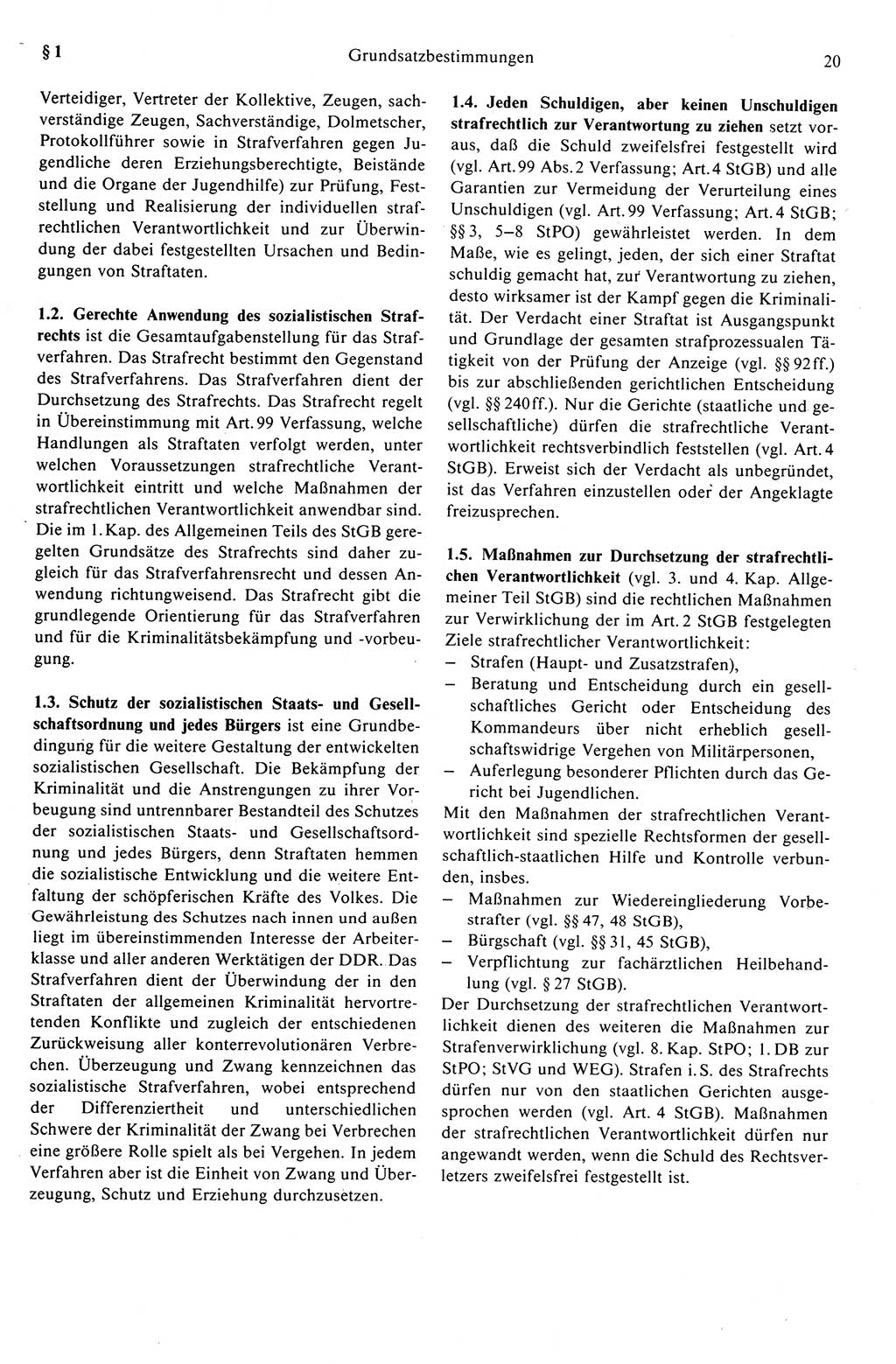 § 1 Grundsatzbestimmungen 20

Verteidiger, Vertreter der Kollektive, Zeugen, sachverständige Zeugen, Sachverständige, Dolmetscher, Protokollführer sowie in Strafverfahren gegen Jugendliche deren Erziehungsberechtigte, Beistände und die Organe der Jugendhilfe) zur Prüfung, Feststellung und Realisierung der individuellen strafrechtlichen Verantwortlichkeit und zur Überwindung der dabei festgestellten Ursachen und Bedingungen von Straftaten.

1.2. Gerechte Anwendung des sozialistischen Strafrechts ist die Gesamtaufgabenstellung für das Strafverfahren. Das Strafrecht bestimmt den Gegenstand des Strafverfahrens. Das Strafverfahren dient der Durchsetzung des Strafrechts. Das Strafrecht regelt in Übereinstimmung mit Art. 99 Verfassung, welche Handlungen als Straftaten verfolgt werden, unter welchen Voraussetzungen strafrechtliche Verantwortlichkeit eintritt und welche Maßnahmen der strafrechtlichen Verantwortlichkeit anwendbar sind. Die im 1. Kap. des Allgemeinen Teils des StGB geregelten Grundsätze des Strafrechts sind daher zugleich für das Strafverfahrensrecht und dessen Anwendung richtungweisend. Das Strafrecht gibt die grundlegende Orientierung für das Strafverfahren und für die Kriminalitätsbekämpfung und -vorbeugung.

1.3. Schutz der sozialistischen Staats- und Gesellschaftsordnung und jedes Bürgers ist eine Grundbedingung für die weitere Gestaltung der entwickelten sozialistischen Gesellschaft. Die Bekämpfung der Kriminalität und die Anstrengungen zu ihrer Vorbeugung sind untrennbarer Bestandteil des Schutzes der sozialistischen Staats- und Gesellschaftsordnung und jedes Bürgers, denn Straftaten hemmen die sozialistische Entwicklung und die weitere Entfaltung der schöpferischen Kräfte des Volkes. Die Gewährleistung des Schutzes nach innen und außen liegt im übereinstimmenden Interesse der Arbeiterklasse und aller anderen Werktätigen der DDR. Das Strafverfahren dient der Überwindung der in den Straftaten der allgemeinen Kriminalität hervortretenden Konflikte und zugleich der entschiedenen Zurückweisung aller konterrevolutionären Verbrechen. Überzeugung und Zwang kennzeichnen das sozialistische Strafverfahren, wobei entsprechend der Differenziertheit und unterschiedlichen Schwere der Kriminalität der Zwang bei Verbrechen eine größere Rolle spielt als bei Vergehen. In jedem Verfahren aber ist die Einheit von Zwang und Überzeugung, Schutz und Erziehung durchzusetzen.

1.4. Jeden Schuldigen, aber keinen Unschuldigen strafrechtlich zur Verantwortung zu ziehen setzt voraus, daß die Schuld zweifelsfrei festgestellt wird (vgl. Art. 99 Abs. 2 Verfassung; Art. 4 StGB) und alle Garantien zur Vermeidung der Verurteilung eines Unschuldigen (vgl. Art. 99 Verfassung; Art. 4 StGB; §§ 3, 5–8 StPO) gewährleistet werden. In dem Maße, wie es gelingt, jeden, der sich einer Straftat schuldig gemacht hat, zur Verantwortung zu ziehen, desto wirksamer ist der Kampf gegen die Kriminalität. Der Verdacht einer Straftat ist Ausgangspunkt und Grundlage der gesamten strafprozessualen Tätigkeit von der Prüfung der Anzeige (vgl. §§ 92 ff.) bis zur abschließenden gerichtlichen Entscheidung (vgl. §§ 240 ff.). Nur die Gerichte (staatliche und gesellschaftliche) dürfen die strafrechtliche Verantwortlichkeit rechtsverbindlich feststellen (vgl. Art. 4 StGB). Erweist sich der Verdacht als unbegründet, ist das Verfahren einzustellen oder der Angeklagte freizusprechen.

1.5. Maßnahmen zur Durchsetzung der strafrechtlichen Verantwortlichkeit (vgl. 3. und 4. Kap. Allgemeiner Teil StGB) sind die rechtlichen Maßnahmen zur Verwirklichung der im Art. 2 StGB festgelegten Ziele strafrechtlicher Verantwortlichkeit:
– Strafen (Haupt- und Zusatzstrafen),
– Beratung und Entscheidung durch ein gesellschaftliches Gericht oder Entscheidung des Kommandeurs über nicht erheblich gesellschaftswidrige Vergehen von Militärpersonen,
– Auferlegung besonderer Pflichten durch das Gericht bei Jugendlichen.
Mit den Maßnahmen der strafrechtlichen Verantwortlichkeit sind spezielle Rechtsformen der gesellschaftlich-staatlichen Hilfe und Kontrolle verbunden, insbes.
– Maßnahmen zur Wiedereingliederung Vorbestrafter (vgl. §§ 47, 48 StGB),
– Bürgschaft (vgl. §§ 31, 45 StGB),
– Verpflichtung zur fachärztlichen Heilbehandlung (vgl. § 27 StGB).
Der Durchsetzung der strafrechtlichen Verantwortlichkeit dienen des weiteren die Maßnahmen zur Strafenverwirklichung (vgl. 8. Kap. StPO; 1. DB zur StPO; StVG und WEG). Strafen i. S. des Strafrechts dürfen nur von den staatlichen Gerichten ausgesprochen werden (vgl. Art. 4 StGB). Maßnahmen der strafrechtlichen Verantwortlichkeit dürfen nur angewandt werden, wenn die Schuld des Rechtsverletzers zweifelsfrei festgestellt ist.